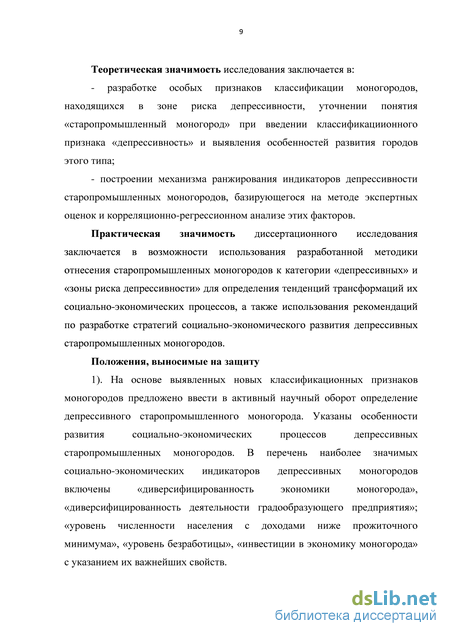 9

Теоретическая значимость исследования заключается в:

- разработке особых признаков классификации моногородов, находящихся в зоне риска депрессивности, уточнении понятия «старопромышленный моногород» при введении классификациионного признака «депрессивность» и выявления особенностей развития городов этого типа;

- построении механизма ранжирования индикаторов депрессивности старопромышленных моногородов, базирующегося на методе экспертных оценок и корреляционно-регрессионном анализе этих факторов.

Практическая значимость диссертационного исследования заключается в возможности использования разработанной методики отнесения старопромышленных моногородов к категории «депрессивных» и «зоны риска депрессивности» для определения тенденций трансформаций их социально-экономических процессов, а также использования рекомендаций по разработке стратегий социально-экономического развития депрессивных старопромышленных моногородов.

Положения, выносимые на защиту

1). На основе выявленных новых классификационных признаков моногородов предложено ввести в активный научный оборот определение депрессивного старопромышленного моногорода. Указаны особенности развития социально-экономических процессов депрессивных старопромышленных моногородов. В перечень наиболее значимых социально-экономических индикаторов депрессивных моногородов включены «диверсифицированность экономики моногорода», «диверсифицированность деятельности градообразующего предприятия»; «уровень численности населения с доходами ниже прожиточного минимума», «уровень безработицы», «инвестиции в экономику моногорода» с указанием их важнейших свойств.

dsLib.net
библиотека диссертаций